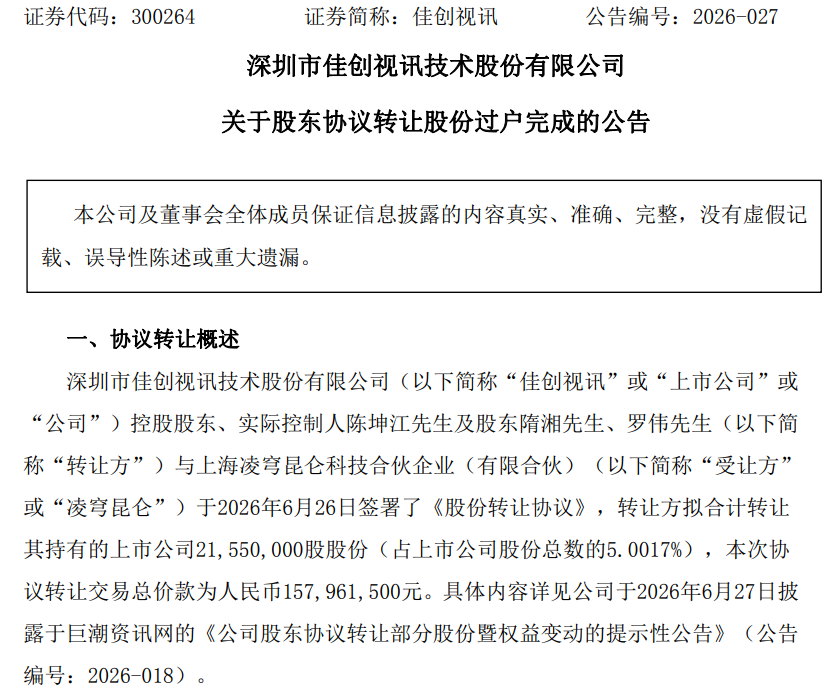 证券代码：300264　　　　证券简称：佳创视讯　　　　公告编号：2026-027

深圳市佳创视讯技术股份有限公司

关于股东协议转让股份过户完成的公告

本公司及董事会全体成员保证信息披露的内容真实、准确、完整，没有虚假记载、误导性陈述或重大遗漏。

一、协议转让概述

深圳市佳创视讯技术股份有限公司（以下简称“佳创视讯”或“上市公司”或“公司”）控股股东、实际控制人陈坤江先生及股东隋湘先生、罗伟先生（以下简称“转让方”）与上海凌穹昆仑科技合伙企业（有限合伙）（以下简称“受让方”或“凌穹昆仑”）于2026年6月26日签署了《股份转让协议》，转让方拟合计转让其持有的上市公司21,550,000股股份（占上市公司股份总数的5.0017%），本次协议转让交易总价款为人民币157,961,500元。具体内容详见公司于2026年6月27日披露于巨潮资讯网的《公司股东协议转让部分股份暨权益变动的提示性公告》（公告编号：2026-018）。